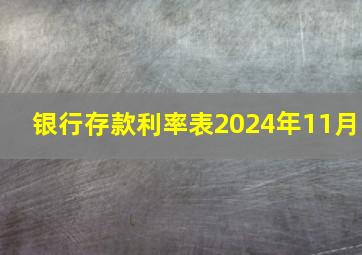 银行存款利率表2024年11月